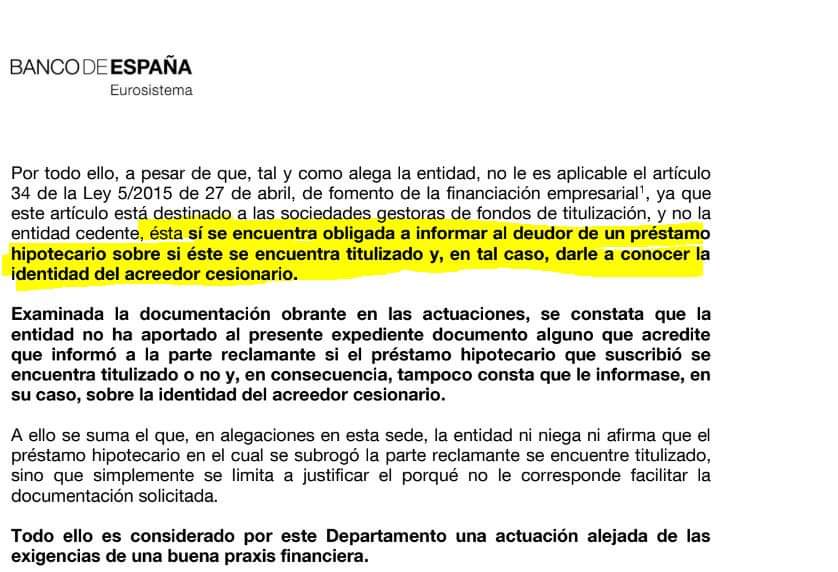 BANCO DE ESPAÑA
Eurosistema

Por todo ello, a pesar de que, tal y como alega la entidad, no le es aplicable el artículo 34 de la Ley 5/2015 de 27 de abril, de fomento de la financiación empresarial$^{1}$, ya que este artículo está destinado a las sociedades gestoras de fondos de titulización, y no la entidad cedente, ésta sí se encuentra obligada a informar al deudor de un préstamo hipotecario sobre si éste se encuentra titulizado y, en tal caso, darle a conocer la identidad del acreedor cesionario.

Examinada la documentación obrante en las actuaciones, se constata que la entidad no ha aportado al presente expediente documento alguno que acredite que informó a la parte reclamante si el préstamo hipotecario que suscribió se encuentra titulizado o no y, en consecuencia, tampoco consta que le informase, en su caso, sobre la identidad del acreedor cesionario.

A ello se suma el que, en alegaciones en esta sede, la entidad ni niega ni afirma que el préstamo hipotecario en el cual se subrogó la parte reclamante se encuentre titulizado, sino que simplemente se limita a justificar el porqué no le corresponde facilitar la documentación solicitada.

Todo ello es considerado por este Departamento una actuación alejada de las exigencias de una buena praxis financiera.